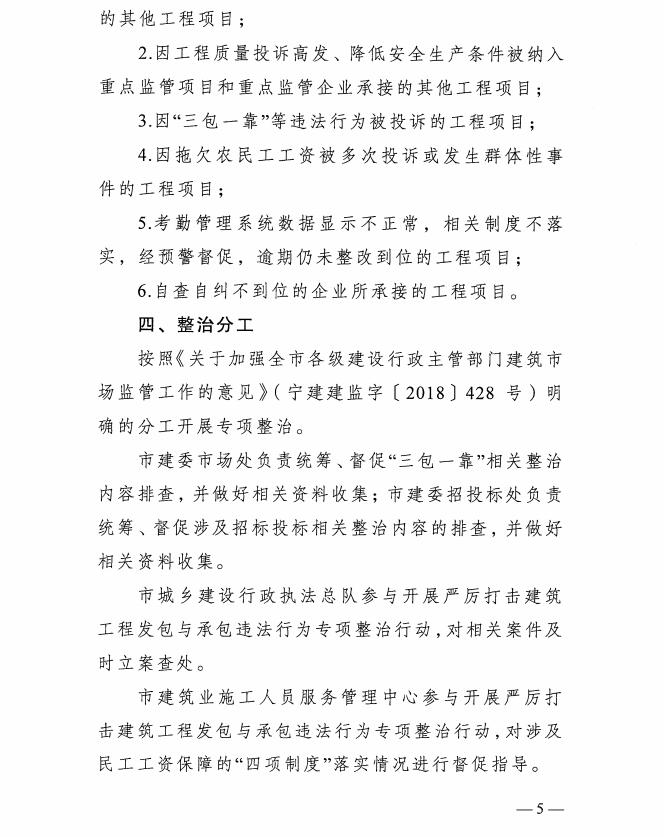 的其他工程项目；

2.因工程质量投诉高发、降低安全生产条件被纳入重点监管项目和重点监管企业承接的其他工程项目；

3.因“三包一靠”等违法行为被投诉的工程项目；

4.因拖欠农民工工资被多次投诉或发生群体性事件的工程项目；

5.考勤管理系统数据显示不正常，相关制度不落实，经预警督促，逾期仍未整改到位的工程项目；

6.自查自纠不到位的企业所承接的工程项目。

四、整治分工

按照《关于加强全市各级建设行政主管部门建筑市场监管工作的意见》（宁建建监字〔2018〕428 号）明确的分工开展专项整治。

市建委市场处负责统筹、督促“三包一靠”相关整治内容排查，并做好相关资料收集；市建委招投标处负责统筹、督促涉及招标投标相关整治内容的排查，并做好相关资料收集。

市城乡建设行政执法总队参与开展严厉打击建筑工程发包与承包违法行为专项整治行动，对相关案件及时立案查处。

市建筑业施工人员服务管理中心参与开展严厉打击建筑工程发包与承包违法行为专项整治行动，对涉及民工工资保障的“四项制度”落实情况进行督促指导。

—5—